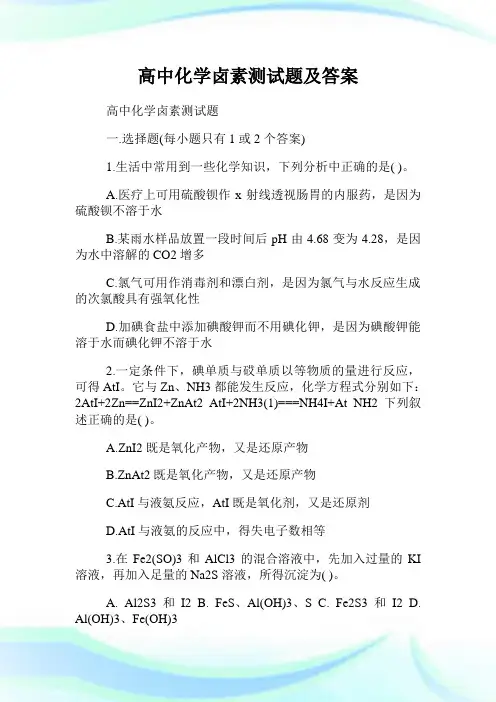 高中化学卤素测试题及答案

高中化学卤素测试题

一.选择题(每小题只有 1 或 2 个答案)

1.生活中常用到一些化学知识，下列分析中正确的是( )。

A.医疗上可用硫酸钡作 x 射线透视肠胃的内服药，是因为硫酸钡不溶于水

B.某雨水样品放置一段时间后 pH 由 4.68 变为 4.28，是因为水中溶解的 CO2 增多

C.氯气可用作消毒剂和漂白剂，是因为氯气与水反应生成的次氯酸具有强氧化性

D.加碘食盐中添加碘酸钾而不用碘化钾，是因为碘酸钾能溶于水而碘化钾不溶于水

2.一定条件下，碘单质与砹单质以等物质的量进行反应，可得 AtI。它与 Zn、NH3 都能发生反应，化学方程式分别如下：2AtI+2Zn==ZnI2+ZnAt2 AtI+2NH3(1)===NH4I+At NH2 下列叙述正确的是( )。

A.ZnI2 既是氧化产物，又是还原产物

B.ZnAt2 既是氧化产物，又是还原产物

C.AtI 与液氨反应，AtI 既是氧化剂，又是还原剂

D.AtI 与液氨的反应中，得失电子数相等

3.在 Fe2(SO)3 和 AlCl3 的混合溶液中，先加入过量的 KI 溶液，再加入足量的 Na2S 溶液，所得沉淀为( )。

A. Al2S3 和 I2 B. FeS、Al(OH)3、S C. Fe2S3 和 I2 D. Al(OH)3、Fe(OH)3